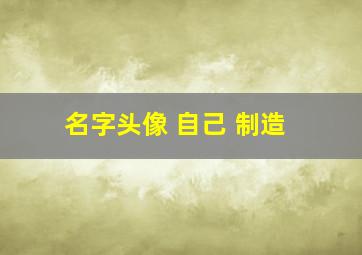 名字头像 自己 制造